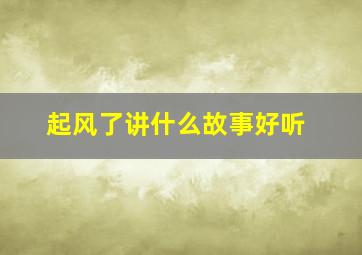 起风了讲什么故事好听